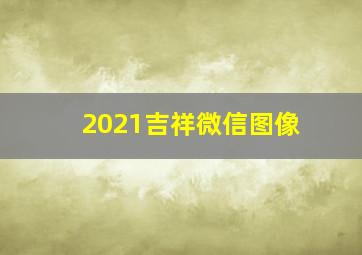 2021吉祥微信图像